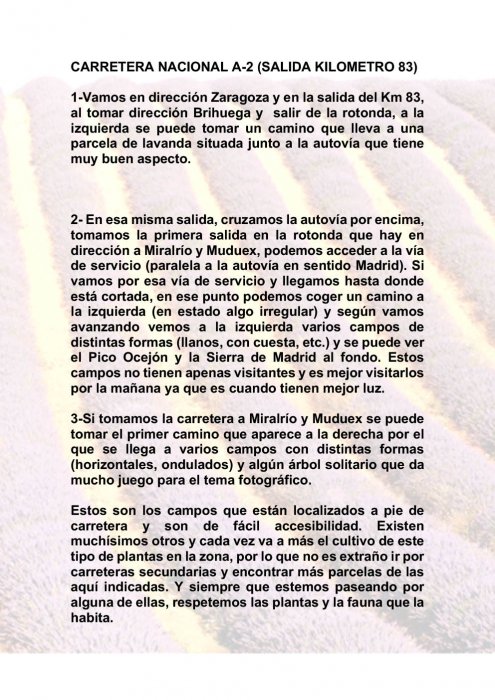 CARRETERA NACIONAL A-2 (SALIDA KILOMETRO 83)

1-Vamos en dirección Zaragoza y en la salida del Km 83, al tomar dirección Brihuega y salir de la rotonda, a la izquierda se puede tomar un camino que lleva a una parcela de lavanda situada junto a la autovía que tiene muy buen aspecto.

2- En esa misma salida, cruzamos la autovía por encima, tomamos la primera salida en la rotonda que hay en dirección a Miralrío y Muduex, podemos acceder a la vía de servicio (paralela a la autovía en sentido Madrid). Si vamos por esa vía de servicio y llegamos hasta donde está cortada, en ese punto podemos coger un camino a la izquierda (en estado algo irregular) y según vamos avanzando vemos a la izquierda varios campos de distintas formas (llanos, con cuesta, etc.) y se puede ver el Pico Ocejón y la Sierra de Madrid al fondo. Estos campos no tienen apenas visitantes y es mejor visitarlos por la mañana ya que es cuando tienen mejor luz.

3-Si tomamos la carretera a Miralrío y Muduex se puede tomar el primer camino que aparece a la derecha por el que se llega a varios campos con distintas formas (horizontales, ondulados) y algún árbol solitario que da mucho juego para el tema fotográfico.

Estos son los campos que están localizados a pie de carretera y son de fácil accesibilidad. Existen muchísimos otros y cada vez va a más el cultivo de este tipo de plantas en la zona, por lo que no es extraño ir por carreteras secundarias y encontrar más parcelas de las aquí indicadas. Y siempre que estemos paseando por alguna de ellas, respetemos las plantas y la fauna que la habita.